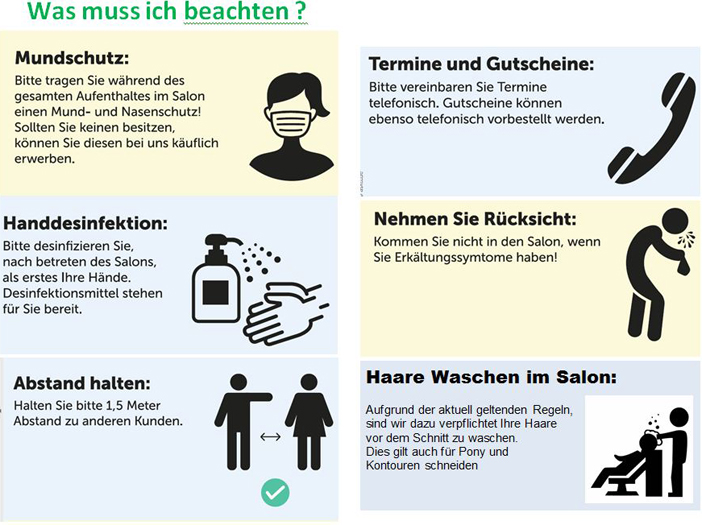 Was muss ich beachten ?

Mundschutz:
Bitte tragen Sie während des gesamten Aufenthaltes im Salon einen Mund- und Nasenschutz! Sollten Sie keinen besitzen, können Sie diesen bei uns käuflich erwerben.

Handdesinfektion:
Bitte desinfizieren Sie, nach betreten des Salons, als erstes Ihre Hände. Desinfektionsmittel stehen für Sie bereit.

Abstand halten:
Halten Sie bitte 1,5 Meter Abstand zu anderen Kunden.

Termine und Gutscheine:
Bitte vereinbaren Sie Termine telefonisch. Gutscheine können ebenso telefonisch vorbestellt werden.

Nehmen Sie Rücksicht:
Kommen Sie nicht in den Salon, wenn Sie Erkältungssymtome haben!

Haare Waschen im Salon:
Aufgrund der aktuell geltenden Regeln, sind wir dazu verpflichtet Ihre Haare vor dem Schnitt zu waschen.
Dies gilt auch für Pony und Kontouren schneiden